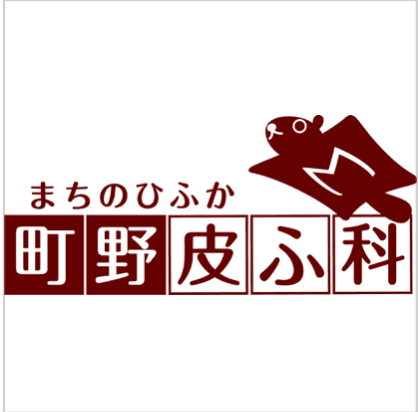 まちのひふか
町野皮ふ科